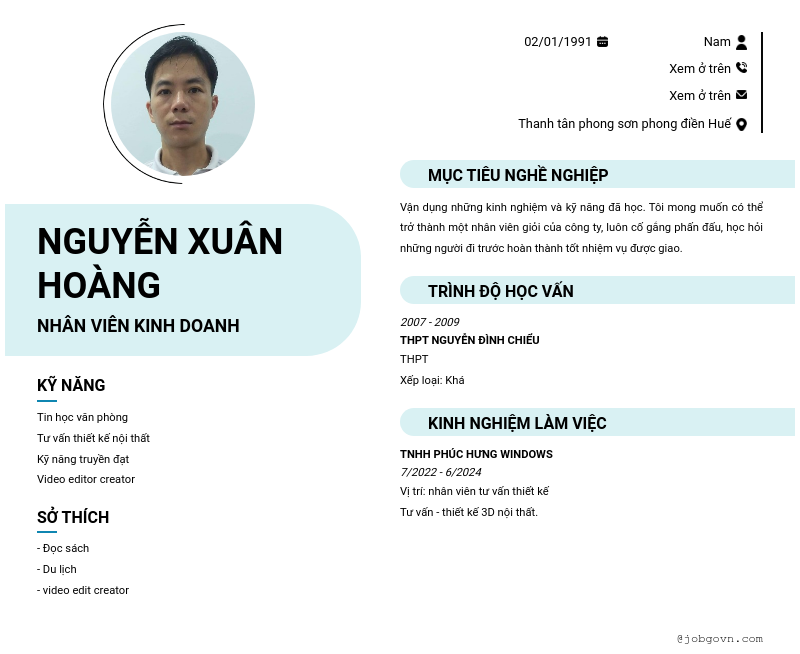 NGUYỄN XUÂN HOÀNG

NHÂN VIÊN KINH DOANH

KỸ NĂNG

Tin học văn phòng

Tư vấn thiết kế nội thất

Kỹ năng truyền đạt

Video editor creator

SỞ THÍCH

- Đọc sách
- Du lịch
- video edit creator

02/01/1991

Nam

Xem ở trên

Xem ở trên

Thanh tân phong sơn phong điền Huế

MỤC TIÊU NGHỀ NGHIỆP

Vận dụng những kinh nghiệm và kỹ năng đã học. Tôi mong muốn có thể trở thành một nhân viên giỏi của công ty, luôn cố gắng phấn đấu, học hỏi những người đi trước hoàn thành tốt nhiệm vụ được giao.

TRÌNH ĐỘ HỌC VẤN

2007 - 2009

THPT NGUYỄN ĐÌNH CHIỂU

THPT

Xếp loại: Khá

KINH NGHIỆM LÀM VIỆC

TNHH PHÚC HƯNG WINDOWS

7/2022 - 6/2024

Vị trí: nhân viên tư vấn thiết kế

Tư vấn - thiết kế 3D nội thất.

@jobgovn.com